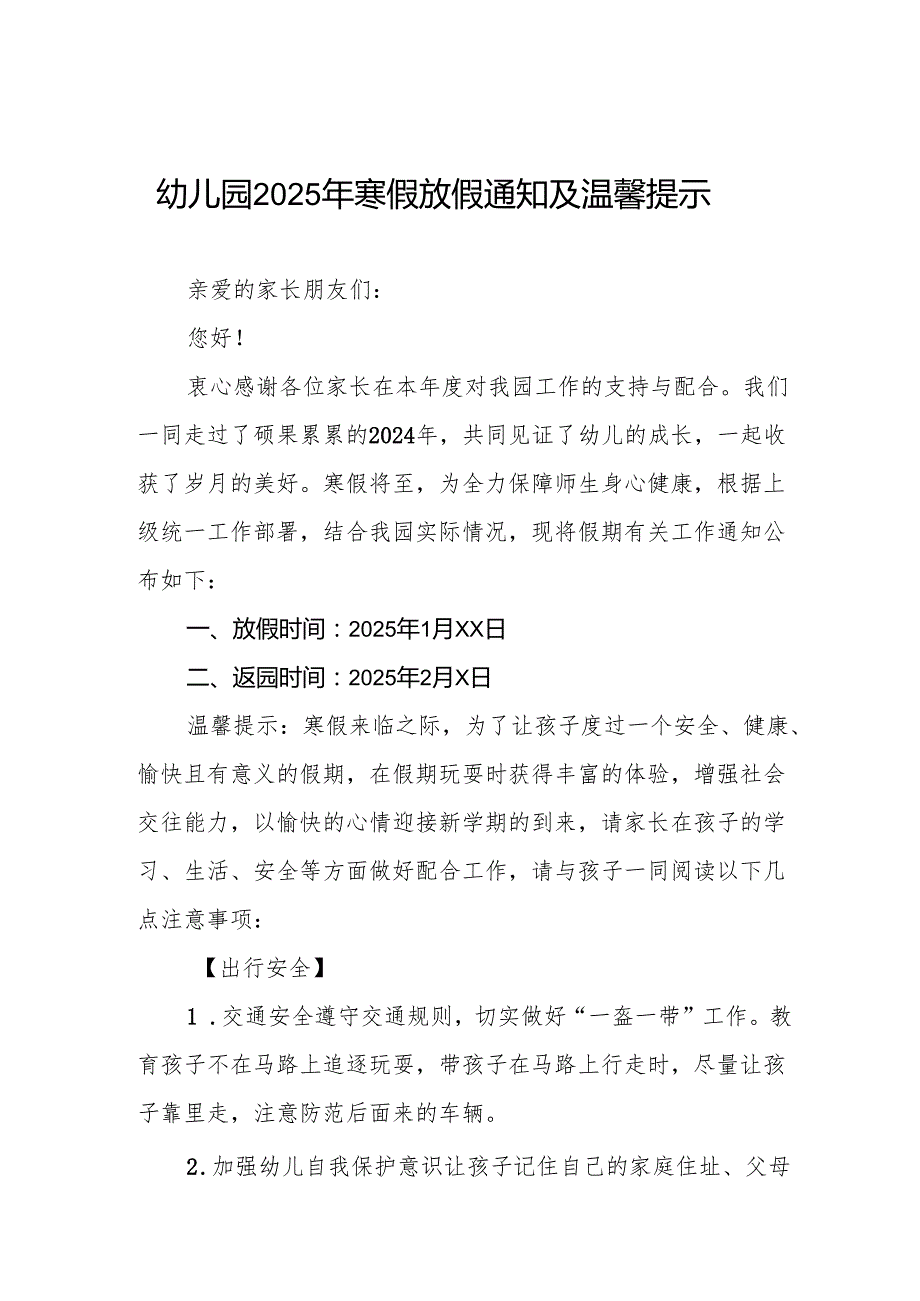 幼儿园2025年寒假放假通知及温馨提示

亲爱的家长朋友们:

您好!

衷心感谢各位家长在本年度对我园工作的支持与配合。我们一同走过了硕果累累的2024年，共同见证了幼儿的成长，一起收获了岁月的美好。寒假将至，为全力保障师生身心健康，根据上级统一工作部署，结合我园实际情况，现将假期有关工作通知公布如下:

一、放假时间：2025年1月XX日

二、返园时间：2025年2月X日

温馨提示：寒假来临之际，为了让孩子度过一个安全、健康、愉快且有意义的假期，在假期玩耍时获得丰富的体验，增强社会交往能力，以愉快的心情迎接新学期的到来，请家长在孩子的学习、生活、安全等方面做好配合工作，请与孩子一同阅读以下几点注意事项:

【出行安全】

1.交通安全遵守交通规则，切实做好“一盔一带”工作。教育孩子不在马路上追逐玩耍，带孩子在马路上行走时，尽量让孩子靠里走，注意防范后面来的车辆。

2.加强幼儿自我保护意识让孩子记住自己的家庭住址、父母